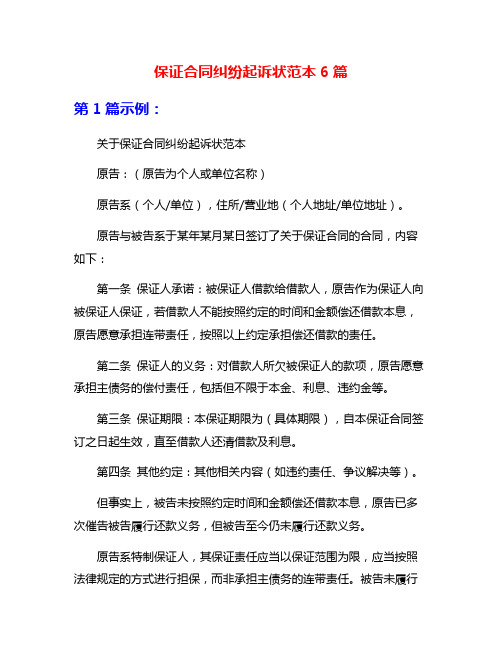 保证合同纠纷起诉状范本 6 篇

第 1 篇示例：

关于保证合同纠纷起诉状范本

原告：（原告为个人或单位名称）

原告系（个人/单位），住所/营业地（个人地址/单位地址）。

原告与被告系于某年某月某日签订了关于保证合同的合同，内容如下：

第一条 保证人承诺：被保证人借款给借款人，原告作为保证人向被保证人保证，若借款人不能按照约定的时间和金额偿还借款本息，原告愿意承担连带责任，按照以上约定承担偿还借款的责任。

第二条 保证人的义务：对借款人所欠被保证人的款项，原告愿意承担主债务的偿付责任，包括但不限于本金、利息、违约金等。

第三条 保证期限：本保证期限为（具体期限），自本保证合同签订之日起生效，直至借款人还清借款及利息。

第四条 其他约定：其他相关内容（如违约责任、争议解决等）。

但事实上，被告未按照约定时间和金额偿还借款本息，原告已多次催告被告履行还款义务，但被告至今仍未履行还款义务。

原告系特制保证人，其保证责任应当以保证范围为限，应当按照法律规定的方式进行担保，而非承担主债务的连带责任。被告未履行